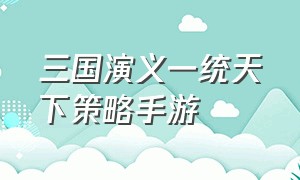 三国演义一统天下策略手游